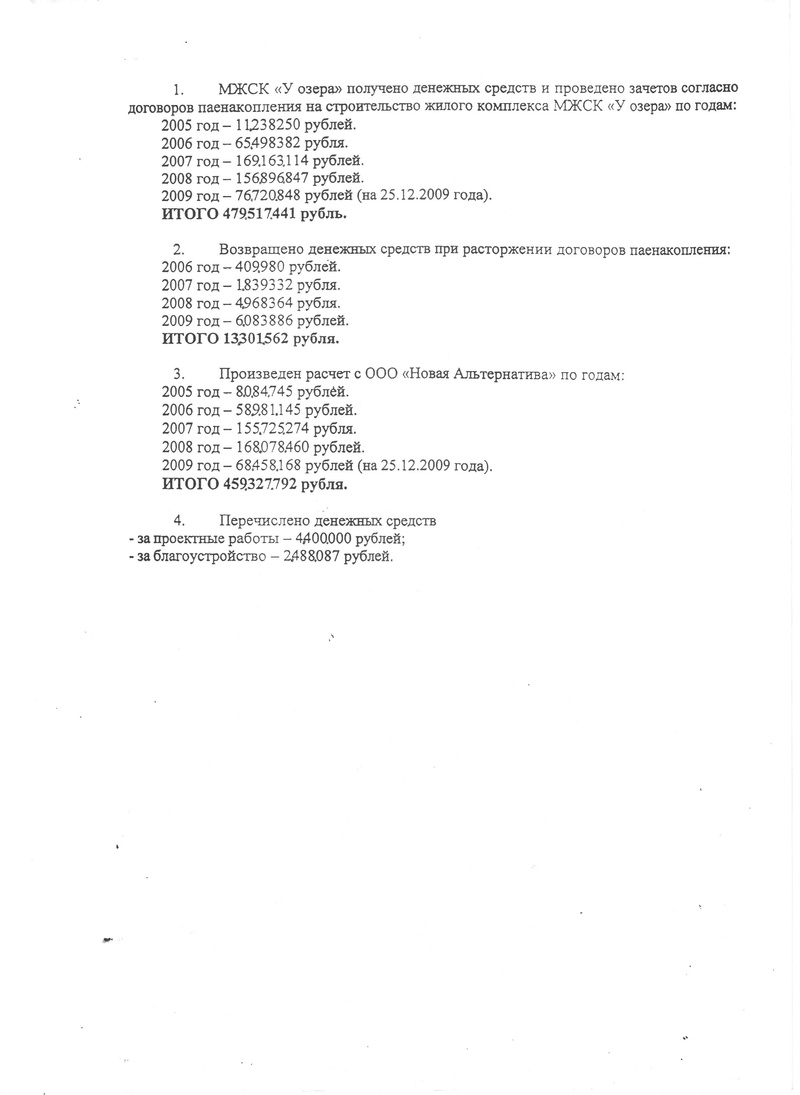 1. МЖСК «У озера» получено денежных средств и проведено зачетов согласно договоров паенакопления на строительство жилого комплекса МЖСК «У озера» по годам:
2005 год – 11,238250 рублей.
2006 год – 65,498382 рубля.
2007 год – 169,163,114 рублей.
2008 год – 156,896,847 рублей.
2009 год – 76,720,848 рублей (на 25.12.2009 года).
ИТОГО 479,517,441 рубль.

2. Возвращено денежных средств при расторжении договоров паенакопления:
2006 год – 409,980 рублей.
2007 год – 1,839332 рубля.
2008 год – 4,968364 рубля.
2009 год – 6,083886 рублей.
ИТОГО 13,301,562 рубля.

3. Произведен расчет с ООО «Новая Альтернатива» по годам:
2005 год – 8,084,745 рублей.
2006 год – 58,981,145 рублей.
2007 год – 155,725,274 рубля.
2008 год – 168,078,460 рублей.
2009 год – 68,458,168 рублей (на 25.12.2009 года).
ИТОГО 459,327,792 рубля.

4. Перечислено денежных средств
- за проектные работы – 4,400,000 рублей;
- за благоустройство – 2,488,087 рублей.